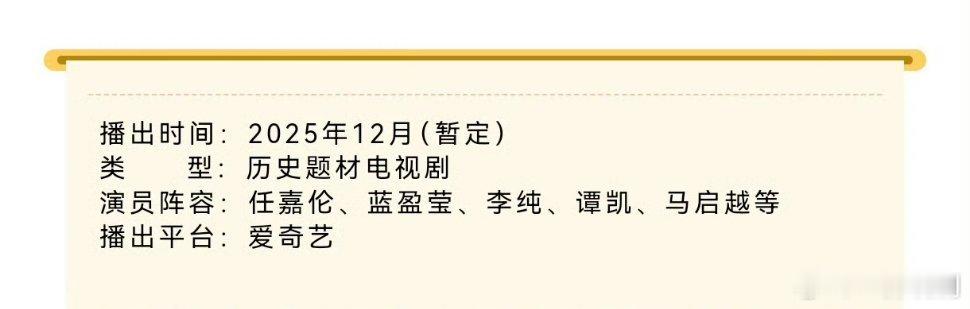 播出时间：2025年12月（暂定）
类　　型：历史题材电视剧
演员阵容：任嘉伦、蓝盈莹、李纯、谭凯、马启越等
播出平台：爱奇艺